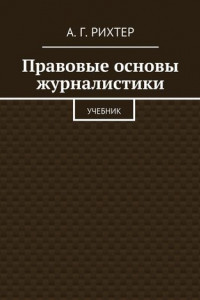 А. Г. РИХТЕР

Правовые основы журналистики

УЧЕБНИК